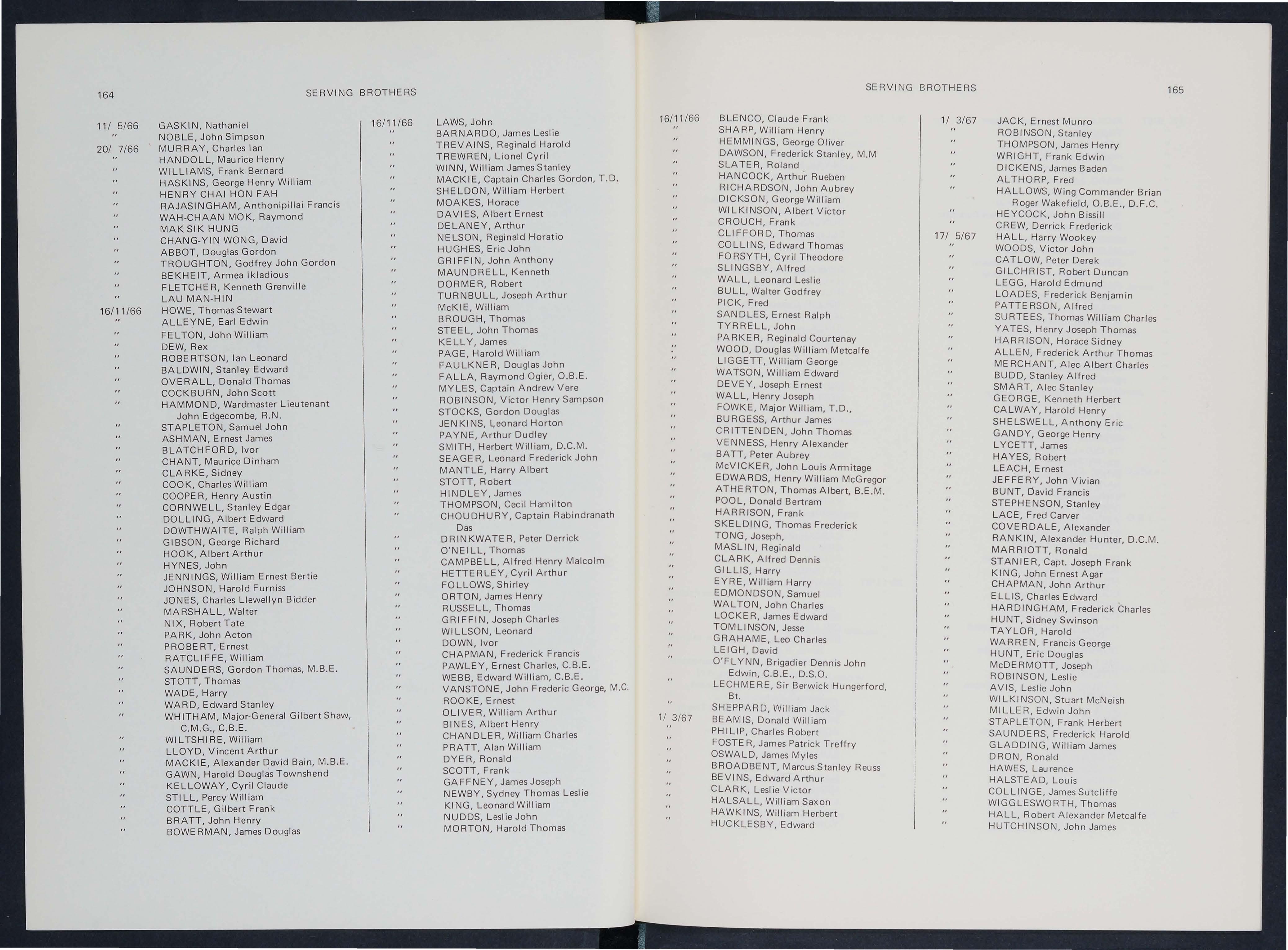 164 SERVING BROTHERS

11/ 5/66 GASKIN, Nathaniel
" NOBLE, John Simpson
20/ 7/66 MURRAY, Charles Ian
" HANDOLL, Maurice Henry
" WILLIAMS, Frank Bernard
" HASKINS, George Henry William
" HENRY CHAI HON FAH
" RAJASINGHAM, Anthonipillai Francis
" WAH-CHAAN MOK, Raymond
" MAK SIK HUNG
" CHANG-YIN WONG, David
" ABBOT, Douglas Gordon
" TROUGHTON, Godfrey John Gordon
" BEKHEIT, Armea Ikladious
" FLETCHER, Kenneth Grenville
" LAU MAN-HIN
16/11/66 HOWE, Thomas Stewart
" ALLEYNE, Earl Edwin
" FELTON, John William
" DEW, Rex
" ROBERTSON, Ian Leonard
" BALDWIN, Stanley Edward
" OVERALL, Donald Thomas
" COCKBURN, John Scott
" HAMMOND, Wardmaster Lieutenant John Edgecombe, R.N.
" STAPLETON, Samuel John
" ASHMAN, Ernest James
" BLATCHFORD, Ivor
" CHANT, Maurice Dinham
" CLARKE, Sidney
" COOK, Charles William
" COOPER, Henry Austin
" CORNWELL, Stanley Edgar
" DOLLING, Albert Edward
" DOWTHWAITE, Ralph William
" GIBSON, George Richard
" HOOK, Albert Arthur
" HYNES, John
" JENNINGS, William Ernest Bertie
" JOHNSON, Harold Furniss
" JONES, Charles Llewellyn Bidder
" MARSHALL, Walter
" NIX, Robert Tate
" PARK, John Acton
" PROBERT, Ernest
" RATCLIFFE, William
" SAUNDERS, Gordon Thomas, M.B.E.
" STOTT, Thomas
" WADE, Harry
" WARD, Edward Stanley
" WHITHAM, Major-General Gilbert Shaw, C.M.G., C.B.E.
" WILTSHIRE, William
" LLOYD, Vincent Arthur
" MACKIE, Alexander David Bain, M.B.E.
" GAWN, Harold Douglas Townshend
" KELLOWAY, Cyril Claude
" STILL, Percy William
" COTTLE, Gilbert Frank
" BRATT, John Henry
" BOWERMAN, James Douglas

16/11/66 LAWS, John
" BARNARDO, James Leslie
" TREVAINS, Reginald Harold
" TREWREN, Lionel Cyril
" WINN, William James Stanley
" MACKIE, Captain Charles Gordon, T.D.
" SHELDON, William Herbert
" MOAKES, Horace
" DAVIES, Albert Ernest
" DELANEY, Arthur
" NELSON, Reginald Horatio
" HUGHES, Eric John
" GRIFFIN, John Anthony
" MAUNDRELL, Kenneth
" DORMER, Robert
" TURNBULL, Joseph Arthur
" McKIE, William
" BROUGH, Thomas
" STEEL, John Thomas
" KELLY, James
" PAGE, Harold William
" FAULKNER, Douglas John
" FALLA, Raymond Ogier, O.B.E.
" MYLES, Captain Andrew Vere
" ROBINSON, Victor Henry Sampson
" STOCKS, Gordon Douglas
" JENKINS, Leonard Horton
" PAYNE, Arthur Dudley
" SMITH, Herbert William, D.C.M.
" SEAGER, Leonard Frederick John
" MANTLE, Harry Albert
" STOTT, Robert
" HINDLEY, James
" THOMPSON, Cecil Hamilton
" CHOUDHURY, Captain Rabindranath Das
" DRINKWATER, Peter Derrick
" O'NEILL, Thomas
" CAMPBELL, Alfred Henry Malcolm
" HETTERLEY, Cyril Arthur
" FOLLOWS, Shirley
" ORTON, James Henry
" RUSSELL, Thomas
" GRIFFIN, Joseph Charles
" WILLSON, Leonard
" DOWN, Ivor
" CHAPMAN, Frederick Francis
" PAWLEY, Ernest Charles, C.B.E.
" WEBB, Edward William, C.B.E.
" VANSTONE, John Frederic George, M.C.
" ROOKE, Ernest
" OLIVER, William Arthur
" BINES, Albert Henry
" CHANDLER, William Charles
" PRATT, Alan William
" DYER, Ronald
" SCOTT, Frank
" GAFFNEY, James Joseph
" NEWBY, Sydney Thomas Leslie
" KING, Leonard William
" NUDDS, Leslie John
" MORTON, Harold Thomas

SERVING BROTHERS 165

16/11/66 BLENCO, Claude Frank
" SHARP, William Henry
" HEMMINGS, George Oliver
" DAWSON, Frederick Stanley, M.M
" SLATER, Roland
" HANCOCK, Arthur Rueben
" RICHARDSON, John Aubrey
" DICKSON, George William
" WILKINSON, Albert Victor
" CROUCH, Frank
" CLIFFORD, Thomas
" COLLINS, Edward Thomas
" FORSYTH, Cyril Theodore
" SLINGSBY, Alfred
" WALL, Leonard Leslie
" BULL, Walter Godfrey
" PICK, Fred
" SANDLES, Ernest Ralph
" TYRRELL, John
" PARKER, Reginald Courtenay
" WOOD, Douglas William Metcalfe
" LIGGETT, William George
" WATSON, William Edward
" DEVEY, Joseph Ernest
" WALL, Henry Joseph
" FOWKE, Major William, T.D.,
" BURGESS, Arthur James
" CRITTENDEN, John Thomas
" VENNESS, Henry Alexander
" BATT, Peter Aubrey
" McVICKER, John Louis Armitage
" EDWARDS, Henry William McGregor
" ATHERTON, Thomas Albert, B.E.M.
" POOL, Donald Bertram
" HARRISON, Frank
" SKELDING, Thomas Frederick
" TONG, Joseph,
" MASLIN, Reginald
" CLARK, Alfred Dennis
" GILLIS, Harry
" EYRE, William Harry
" EDMONDSON, Samuel
" WALTON, John Charles
" LOCKER, James Edward
" TOMLINSON, Jesse
" GRAHAME, Leo Charles
" LEIGH, David
" O'FLYNN, Brigadier Dennis John Edwin, C.B.E., D.S.O.
" LECHMERE, Sir Berwick Hungerford, Bt.
" SHEPPARD, William Jack
1/ 3/67 BEAMIS, Donald William
" PHILIP, Charles Robert
" FOSTER, James Patrick Treffry
" OSWALD, James Myles
" BROADBENT, Marcus Stanley Reuss
" BEVINS, Edward Arthur
" CLARK, Leslie Victor
" HALSALL, William Saxon
" HAWKINS, William Herbert
" HUCKLESBY, Edward

1/ 3/67 JACK, Ernest Munro
" ROBINSON, Stanley
" THOMPSON, James Henry
" WRIGHT, Frank Edwin
" DICKENS, James Baden
" ALTHORP, Fred
" HALLOWS, Wing Commander Brian Roger Wakefield, O.B.E., D.F.C.
" HEYCOCK, John Bissill
" CREW, Derrick Frederick
17/ 5/67 HALL, Harry Wookey
" WOODS, Victor John
" CATLOW, Peter Derek
" GILCHRIST, Robert Duncan
" LEGG, Harold Edmund
" LOADES, Frederick Benjamin
" PATTERSON, Alfred
" SURTEES, Thomas William Charles
" YATES, Henry Joseph Thomas
" HARRISON, Horace Sidney
" ALLEN, Frederick Arthur Thomas
" MERCHANT, Alec Albert Charles
" BUDD, Stanley Alfred
" SMART, Alec Stanley
" GEORGE, Kenneth Herbert
" CALWAY, Harold Henry
" SHELSWELL, Anthony Eric
" GANDY, George Henry
" LYCETT, James
" HAYES, Robert
" LEACH, Ernest
" JEFFERY, John Vivian
" BUNT, David Francis
" STEPHENSON, Stanley
" LACE, Fred Carver
" COVERDALE, Alexander
" RANKIN, Alexander Hunter, D.C.M.
" MARRIOTT, Ronald
" STANIER, Capt. Joseph Frank
" KING, John Ernest Agar
" CHAPMAN, John Arthur
" ELLIS, Charles Edward
" HARDINGHAM, Frederick Charles
" HUNT, Sidney Swinson
" TAYLOR, Harold
" WARREN, Francis George
" HUNT, Eric Douglas
" McDERMOTT, Joseph
" ROBINSON, Leslie
" AVIS, Leslie John
" WILKINSON, Stuart McNeish
" MILLER, Edwin John
" STAPLETON, Frank Herbert
" SAUNDERS, Frederick Harold
" GLADDING, William James
" DRON, Ronald
" HAWES, Laurence
" HALSTEAD, Louis
" COLLINGE, James Sutcliffe
" WIGGLESWORTH, Thomas
" HALL, Robert Alexander Metcalfe
" HUTCHINSON, John James